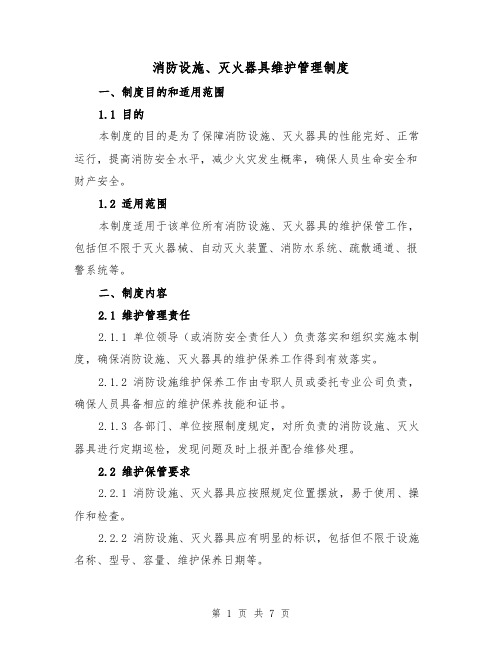 消防设施、灭火器具维护管理制度

一、制度目的和适用范围

1.1 目的

本制度的目的是为了保障消防设施、灭火器具的性能完好、正常运行，提高消防安全水平，减少火灾发生概率，确保人员生命安全和财产安全。

1.2 适用范围

本制度适用于该单位所有消防设施、灭火器具的维护保管工作，包括但不限于灭火器械、自动灭火装置、消防水系统、疏散通道、报警系统等。

二、制度内容

2.1 维护管理责任

2.1.1 单位领导（或消防安全责任人）负责落实和组织实施本制度，确保消防设施、灭火器具的维护保养工作得到有效落实。

2.1.2 消防设施维护保养工作由专职人员或委托专业公司负责，确保人员具备相应的维护保养技能和证书。

2.1.3 各部门、单位按照制度规定，对所负责的消防设施、灭火器具进行定期巡检，发现问题及时上报并配合维修处理。

2.2 维护保管要求

2.2.1 消防设施、灭火器具应按照规定位置摆放，易于使用、操作和检查。

2.2.2 消防设施、灭火器具应有明显的标识，包括但不限于设施名称、型号、容量、维护保养日期等。

第 1 页 共 7 页